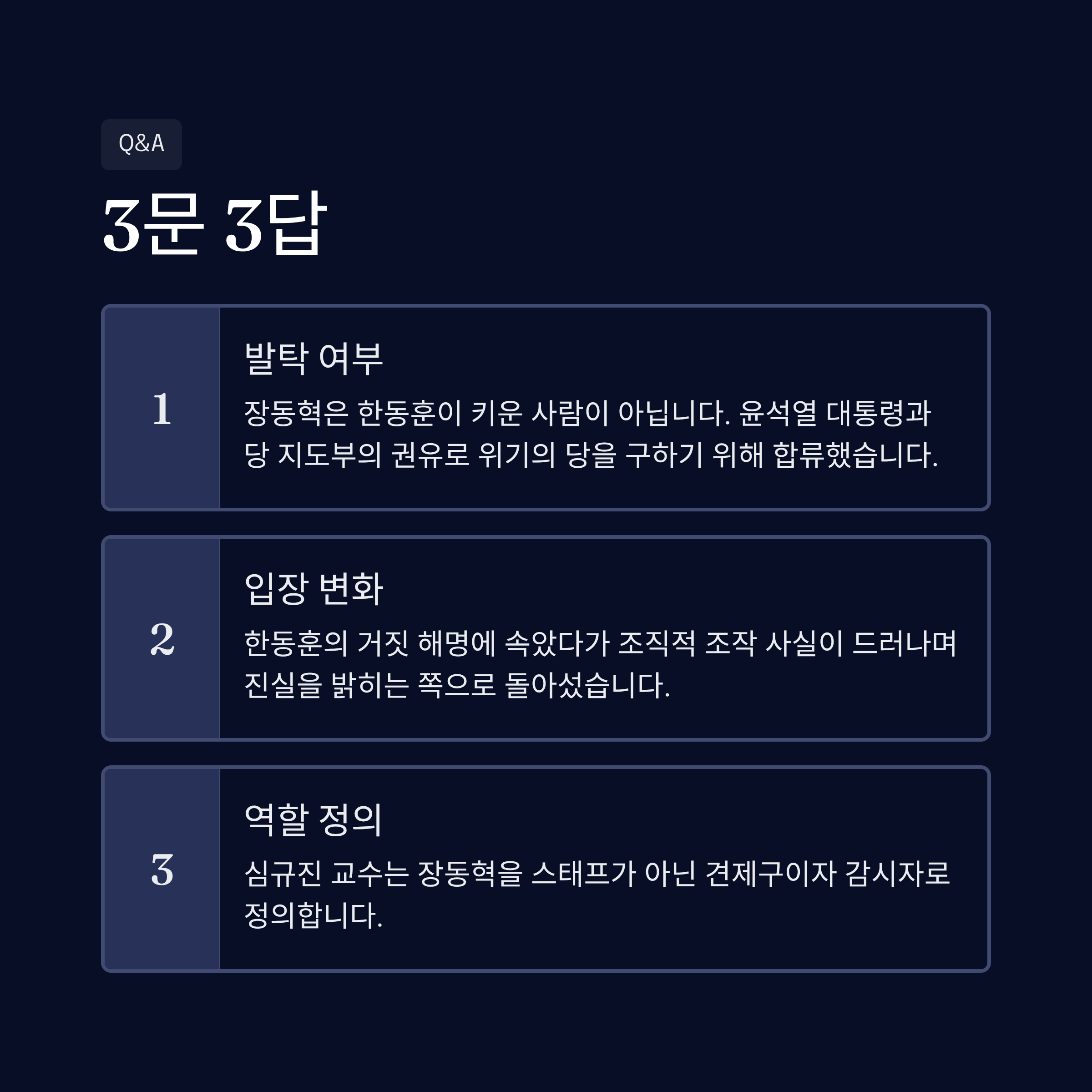 Q&A

3문 3답

1

발탁 여부

장동혁은 한동훈이 키운 사람이 아닙니다. 윤석열 대통령과 당 지도부의 권유로 위기의 당을 구하기 위해 합류했습니다.

2

입장 변화

한동훈의 거짓 해명에 속았다가 조직적 조작 사실이 드러나며 진실을 밝히는 쪽으로 돌아섰습니다.

3

역할 정의

심규진 교수는 장동혁을 스태프가 아닌 견제구이자 감시자로 정의합니다.